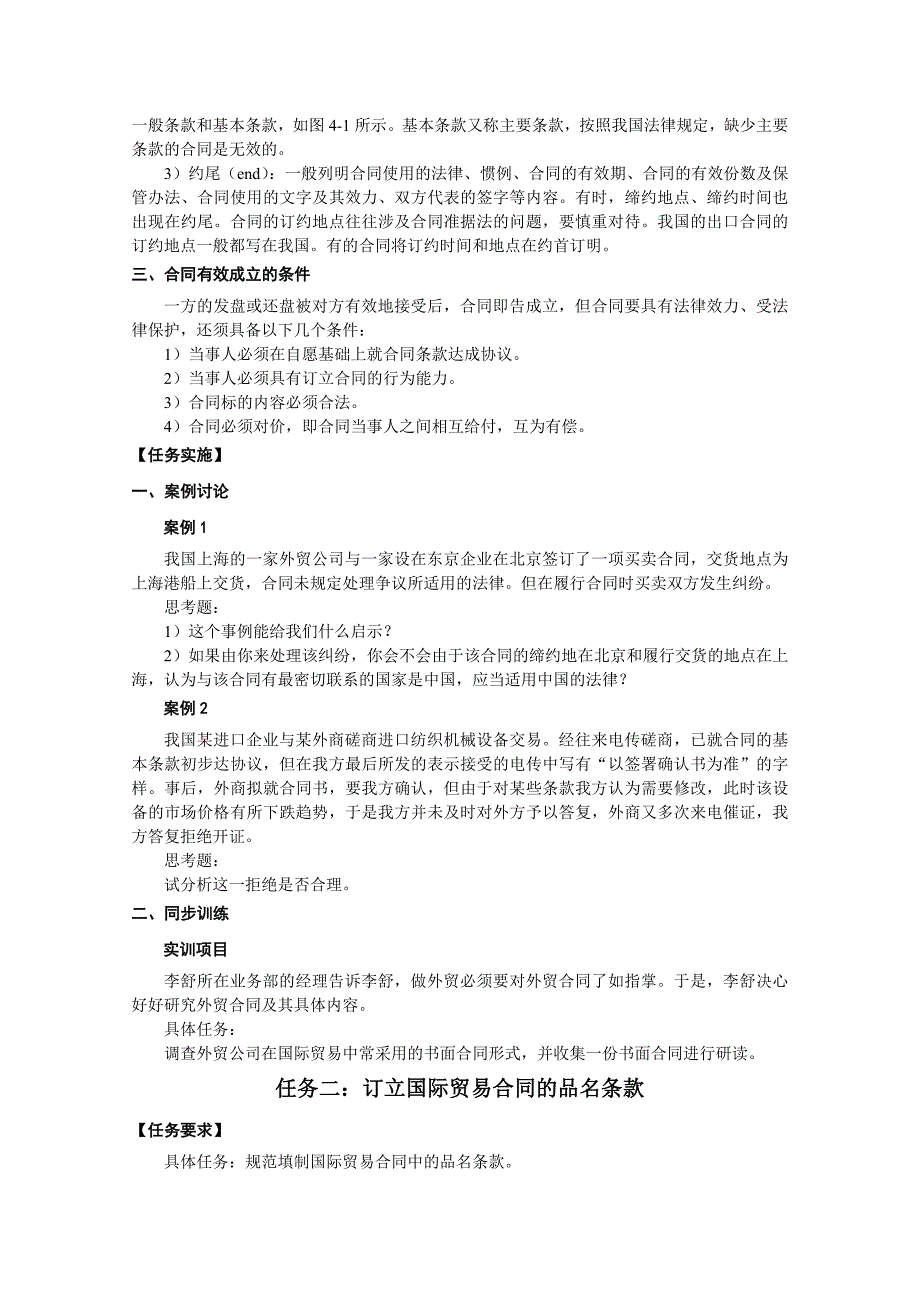 一般条款和基本条款，如图 4-1 所示。基本条款又称主要条款，按照我国法律规定，缺少主要条款的合同是无效的。

3）约尾（end）：一般列明合同使用的法律、惯例、合同的有效期、合同的有效份数及保管办法、合同使用的文字及其效力、双方代表的签字等内容。有时，缔约地点、缔约时间也出现在约尾。合同的订约地点往往涉及合同准据法的问题，要慎重对待。我国的出口合同的订约地点一般都写在我国。有的合同将订约时间和地点在约首订明。

三、合同有效成立的条件

一方的发盘或还盘被对方有效地接受后，合同即告成立，但合同要具有法律效力、受法律保护，还须具备以下几个条件：

1）当事人必须在自愿基础上就合同条款达成协议。

2）当事人必须具有订立合同的行为能力。

3）合同标的内容必须合法。

4）合同必须对价，即合同当事人之间相互给付，互为有偿。

【任务实施】

一、案例讨论

案例 1

我国上海的一家外贸公司与一家设在东京企业在北京签订了一项买卖合同，交货地点为上海港船上交货，合同未规定处理争议所适用的法律。但在履行合同时买卖双方发生纠纷。

思考题：

1）这个事例能给我们什么启示？

2）如果由你来处理该纠纷，你会不会由于该合同的缔约地在北京和履行交货的地点在上海，认为与该合同有最密切联系的国家是中国，应当适用中国的法律？

案例 2

我国某进口企业与某外商磋商进口纺织机械设备交易。经往来电传磋商，已就合同的基本条款初步达协议，但在我方最后所发的表示接受的电传中写有“以签署确认书为准”的字样。事后，外商拟就合同书，要我方确认，但由于对某些条款我方认为需要修改，此时该设备的市场价格有所下跌趋势，于是我方并未及时对外方予以答复，外商又多次来电催证，我方答复拒绝开证。

思考题：

试分析这一拒绝是否合理。

二、同步训练

实训项目

李舒所在业务部的经理告诉李舒，做外贸必须要对外贸合同了如指掌。于是，李舒决心好好研究外贸合同及其具体内容。

具体任务：

调查外贸公司在国际贸易中常采用的书面合同形式，并收集一份书面合同进行研读。

任务二：订立国际贸易合同的品名条款

【任务要求】

具体任务：规范填制国际贸易合同中的品名条款。